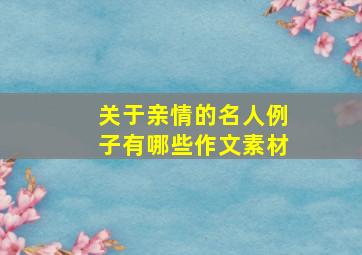 关于亲情的名人例子有哪些作文素材